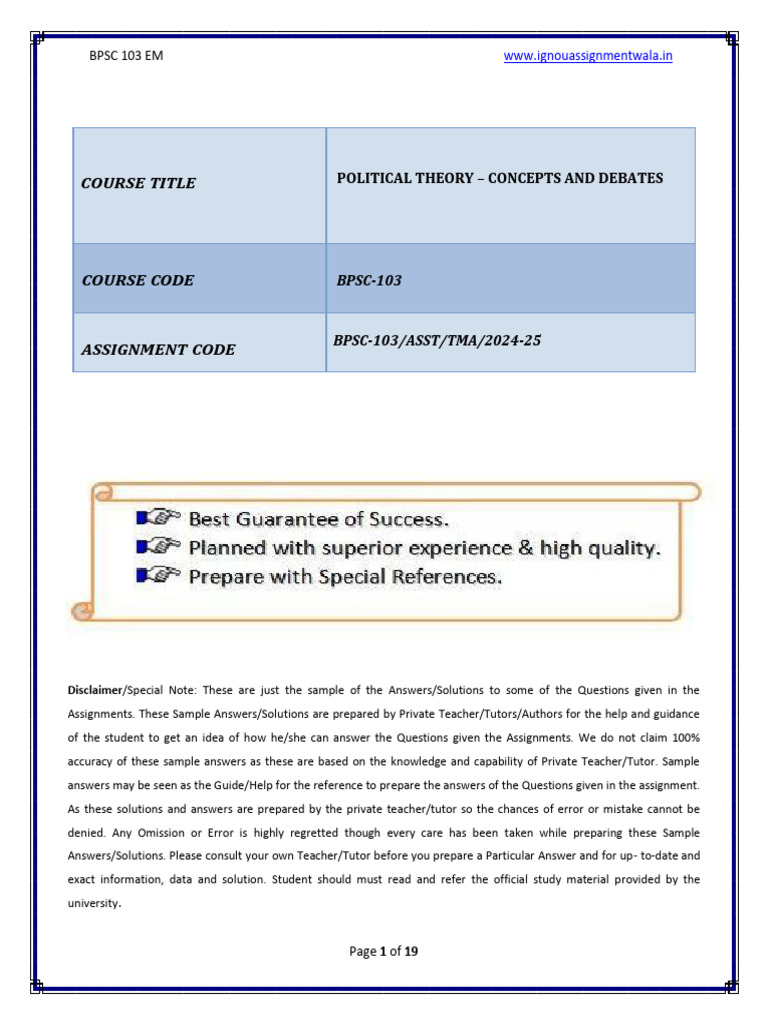 BPSC 103 EM

www.ignouassignmentwala.in

| COURSE TITLE | POLITICAL THEORY – CONCEPTS AND DEBATES |
|---|---|
| COURSE CODE | BPSC-103 |
| ASSIGNMENT CODE | BPSC-103/ASST/TMA/2024-25 |

Best Guarantee of Success.
Planned with superior experience & high quality.
Prepare with Special References.

Disclaimer/Special Note: These are just the sample of the Answers/Solutions to some of the Questions given in the Assignments. These Sample Answers/Solutions are prepared by Private Teacher/Tutors/Authors for the help and guidance of the student to get an idea of how he/she can answer the Questions given the Assignments. We do not claim 100% accuracy of these sample answers as these are based on the knowledge and capability of Private Teacher/Tutor. Sample answers may be seen as the Guide/Help for the reference to prepare the answers of the Questions given in the assignment. As these solutions and answers are prepared by the private teacher/tutor so the chances of error or mistake cannot be denied. Any Omission or Error is highly regretted though every care has been taken while preparing these Sample Answers/Solutions. Please consult your own Teacher/Tutor before you prepare a Particular Answer and for up- to-date and exact information, data and solution. Student should must read and refer the official study material provided by the university.

Page 1 of 19